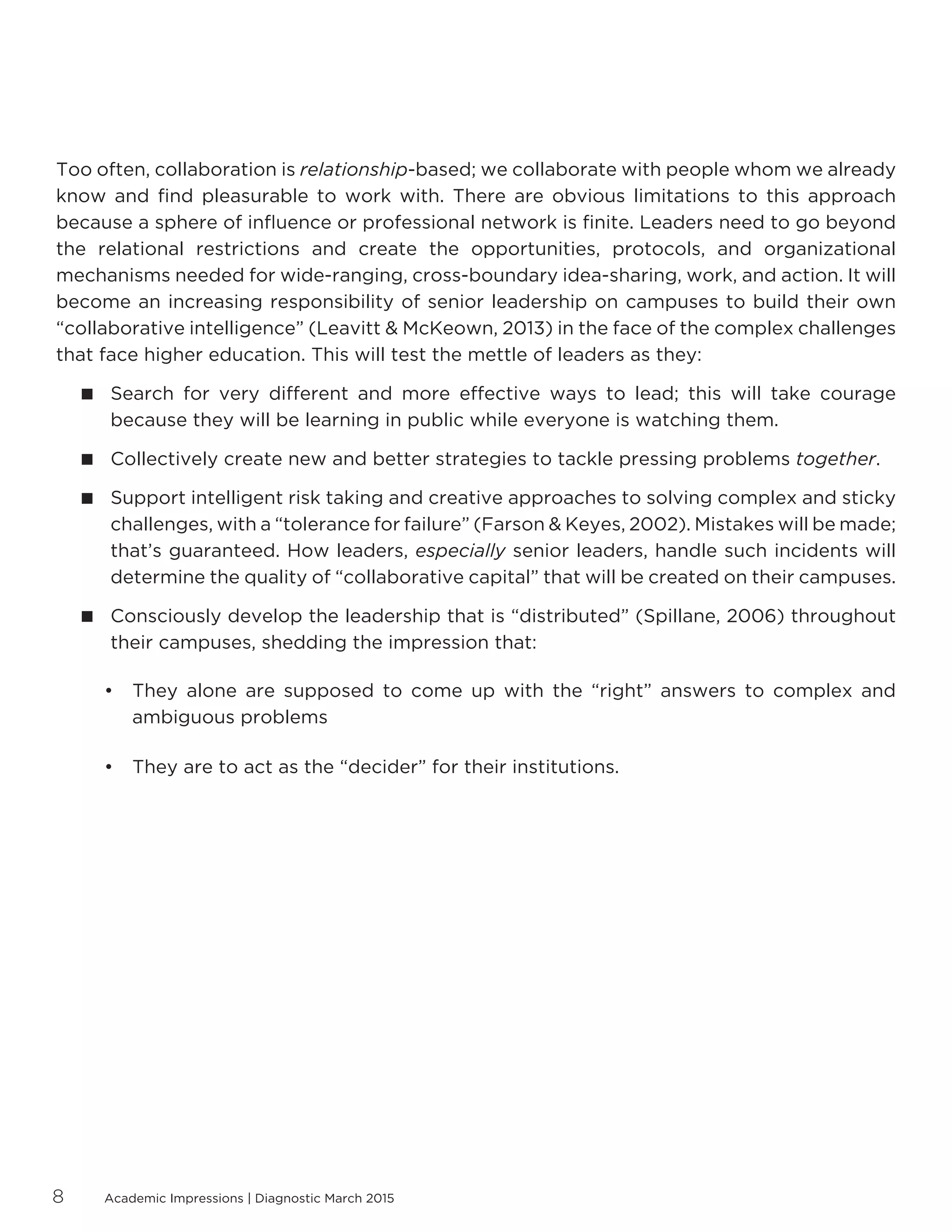 Too often, collaboration is relationship-based; we collaborate with people whom we already know and find pleasurable to work with. There are obvious limitations to this approach because a sphere of influence or professional network is finite. Leaders need to go beyond the relational restrictions and create the opportunities, protocols, and organizational mechanisms needed for wide-ranging, cross-boundary idea-sharing, work, and action. It will become an increasing responsibility of senior leadership on campuses to build their own “collaborative intelligence” (Leavitt & McKeown, 2013) in the face of the complex challenges that face higher education. This will test the mettle of leaders as they:

■ Search for very different and more effective ways to lead; this will take courage because they will be learning in public while everyone is watching them.

■ Collectively create new and better strategies to tackle pressing problems together.

■ Support intelligent risk taking and creative approaches to solving complex and sticky challenges, with a “tolerance for failure” (Farson & Keyes, 2002). Mistakes will be made; that’s guaranteed. How leaders, especially senior leaders, handle such incidents will determine the quality of “collaborative capital” that will be created on their campuses.

■ Consciously develop the leadership that is “distributed” (Spillane, 2006) throughout their campuses, shedding the impression that:

• They alone are supposed to come up with the “right” answers to complex and ambiguous problems

• They are to act as the “decider” for their institutions.

8 Academic Impressions | Diagnostic March 2015